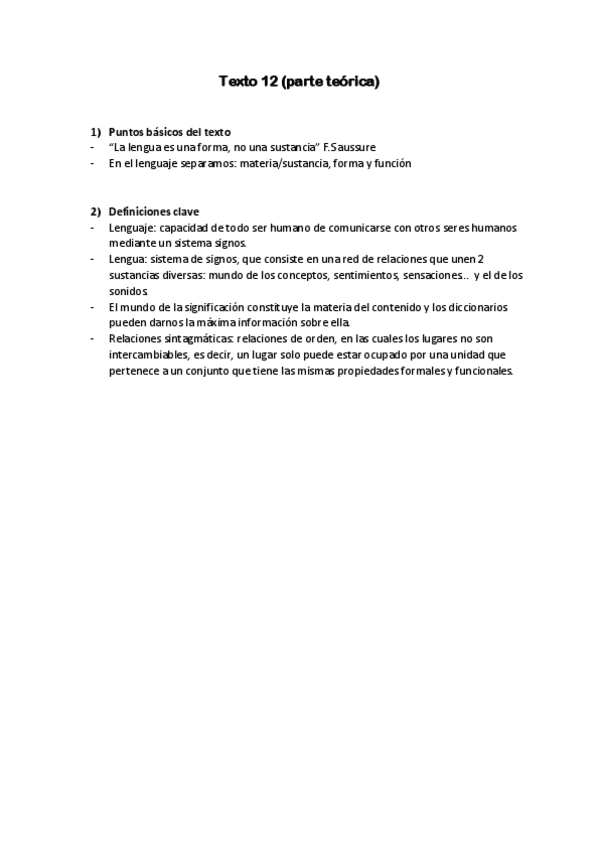 Texto 12 (parte teórica)

1) Puntos básicos del texto
- "La lengua es una forma, no una sustancia" F.Saussure
- En el lenguaje separamos: materia/sustancia, forma y función

2) Definiciones clave
- Lenguaje: capacidad de todo ser humano de comunicarse con otros seres humanos mediante un sistema signos.
- Lengua: sistema de signos, que consiste en una red de relaciones que unen 2 sustancias diversas: mundo de los conceptos, sentimientos, sensaciones.. y el de los sonidos.
- El mundo de la significación constituye la materia del contenido y los diccionarios pueden darnos la máxima información sobre ella.
- Relaciones sintagmáticas: relaciones de orden, en las cuales los lugares no son intercambiables, es decir, un lugar solo puede estar ocupado por una unidad que pertenece a un conjunto que tiene las mismas propiedades formales y funcionales.